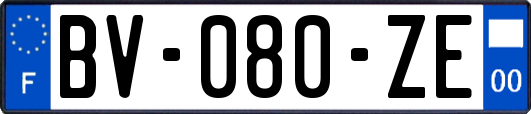 F
BV-080-ZE
00